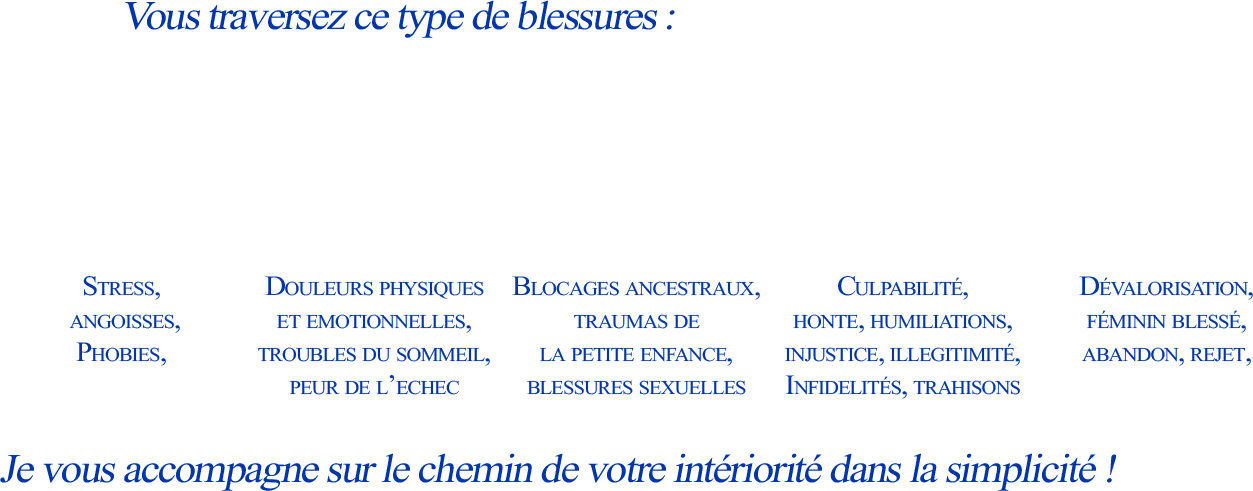 Vous traversez ce type de blessures :

Stress,
angoisses,
Phobies,

Douleurs physiques
et emotionnelles,
troubles du sommeil,
peur de l'echec

Blocages ancestraux,
traumas de
la petite enfance,
blessures sexuelles

Culpabilité,
honte, humiliations,
injustice, illegitimité,
Infidelités, trahisons

Dévalorisation,
féminin blessé,
abandon, rejet,

Je vous accompagne sur le chemin de votre intériorité dans la simplicité !